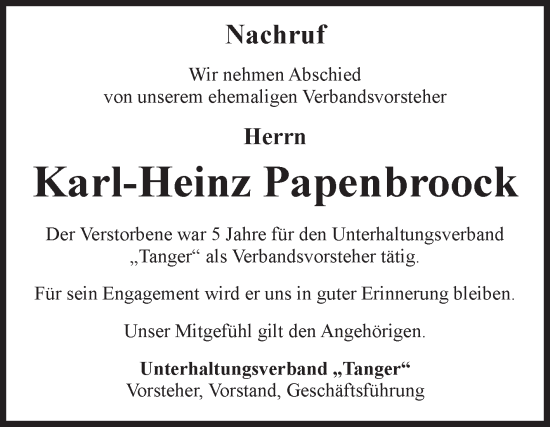 Nachruf

Wir nehmen Abschied
von unserem ehemaligen Verbandsvorsteher

Herrn

Karl-Heinz Papenbroock

Der Verstorbene war 5 Jahre für den Unterhaltungsverband „Tanger“ als Verbandsvorsteher tätig.

Für sein Engagement wird er uns in guter Erinnerung bleiben.

Unser Mitgefühl gilt den Angehörigen.

Unterhaltungsverband „Tanger“
Vorsteher, Vorstand, Geschäftsführung